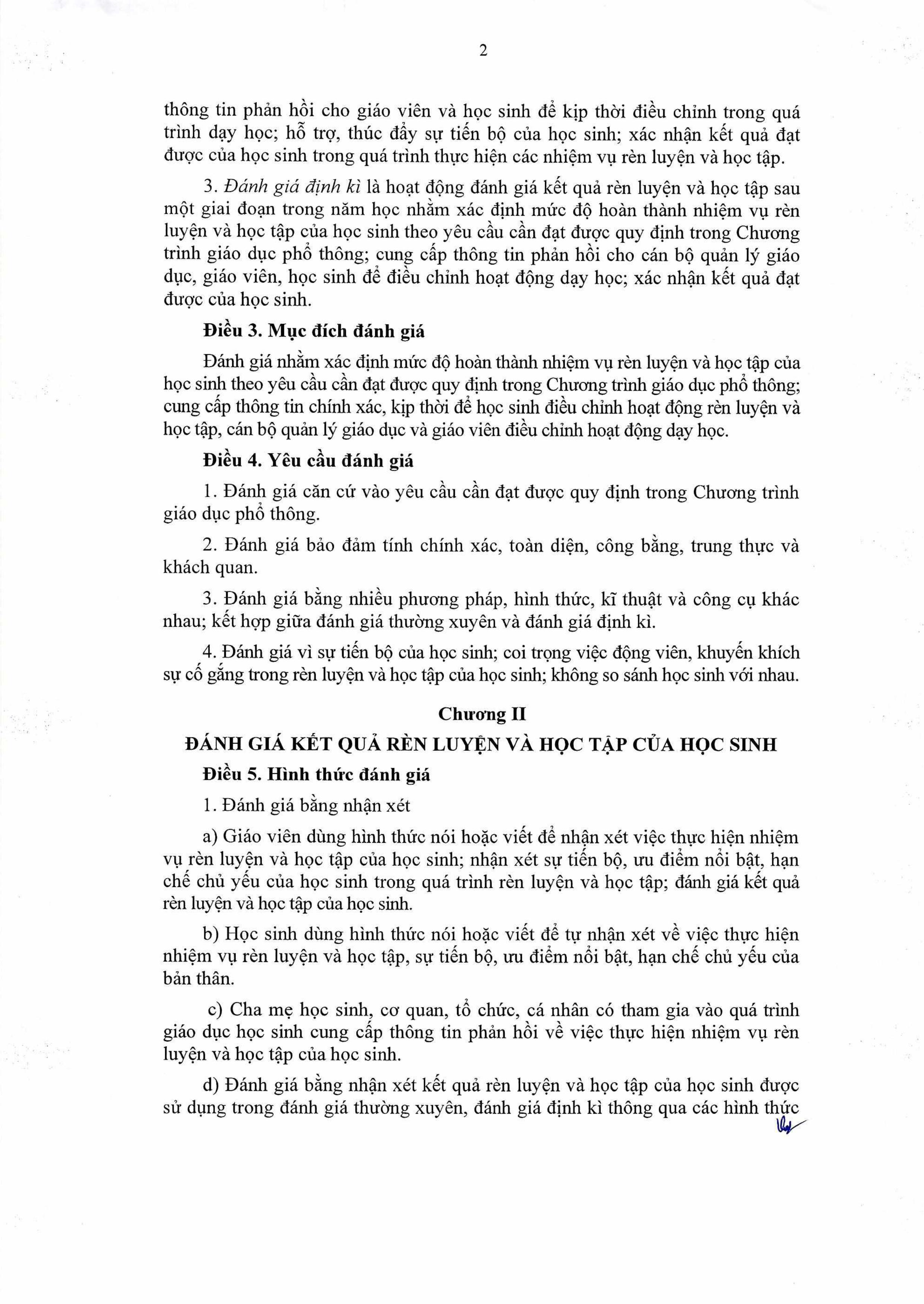 2

thông tin phản hồi cho giáo viên và học sinh để kịp thời điều chỉnh trong quá trình dạy học; hỗ trợ, thúc đẩy sự tiến bộ của học sinh; xác nhận kết quả đạt được của học sinh trong quá trình thực hiện các nhiệm vụ rèn luyện và học tập.

3. Đánh giá định kì là hoạt động đánh giá kết quả rèn luyện và học tập sau một giai đoạn trong năm học nhằm xác định mức độ hoàn thành nhiệm vụ rèn luyện và học tập của học sinh theo yêu cầu cần đạt được quy định trong Chương trình giáo dục phổ thông; cung cấp thông tin phản hồi cho cán bộ quản lý giáo dục, giáo viên, học sinh để điều chỉnh hoạt động dạy học; xác nhận kết quả đạt được của học sinh.

Điều 3. Mục đích đánh giá

Đánh giá nhằm xác định mức độ hoàn thành nhiệm vụ rèn luyện và học tập của học sinh theo yêu cầu cần đạt được quy định trong Chương trình giáo dục phổ thông; cung cấp thông tin chính xác, kịp thời để học sinh điều chỉnh hoạt động rèn luyện và học tập, cán bộ quản lý giáo dục và giáo viên điều chỉnh hoạt động dạy học.

Điều 4. Yêu cầu đánh giá

1. Đánh giá căn cứ vào yêu cầu cần đạt được quy định trong Chương trình giáo dục phổ thông.

2. Đánh giá bảo đảm tính chính xác, toàn diện, công bằng, trung thực và khách quan.

3. Đánh giá bằng nhiều phương pháp, hình thức, kĩ thuật và công cụ khác nhau; kết hợp giữa đánh giá thường xuyên và đánh giá định kì.

4. Đánh giá vì sự tiến bộ của học sinh; coi trọng việc động viên, khuyến khích sự cố gắng trong rèn luyện và học tập của học sinh; không so sánh học sinh với nhau.

Chương II
ĐÁNH GIÁ KẾT QUẢ RÈN LUYỆN VÀ HỌC TẬP CỦA HỌC SINH

Điều 5. Hình thức đánh giá

1. Đánh giá bằng nhận xét

a) Giáo viên dùng hình thức nói hoặc viết để nhận xét việc thực hiện nhiệm vụ rèn luyện và học tập của học sinh; nhận xét sự tiến bộ, ưu điểm nổi bật, hạn chế chủ yếu của học sinh trong quá trình rèn luyện và học tập; đánh giá kết quả rèn luyện và học tập của học sinh.

b) Học sinh dùng hình thức nói hoặc viết để tự nhận xét về việc thực hiện nhiệm vụ rèn luyện và học tập, sự tiến bộ, ưu điểm nổi bật, hạn chế chủ yếu của bản thân.

c) Cha mẹ học sinh, cơ quan, tổ chức, cá nhân có tham gia vào quá trình giáo dục học sinh cung cấp thông tin phản hồi về việc thực hiện nhiệm vụ rèn luyện và học tập của học sinh.

d) Đánh giá bằng nhận xét kết quả rèn luyện và học tập của học sinh được sử dụng trong đánh giá thường xuyên, đánh giá định kì thông qua các hình thức